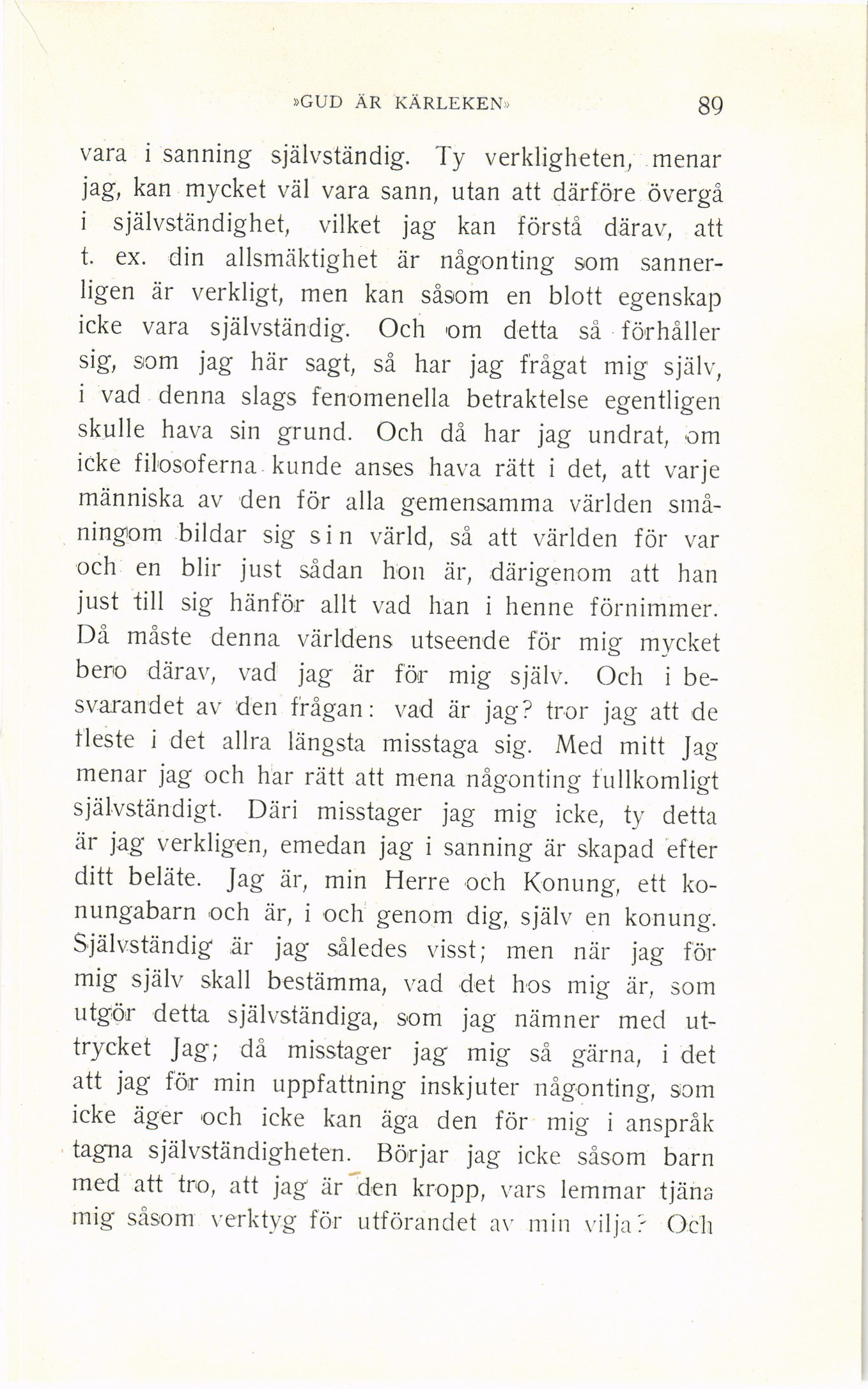 »GUD ÄR KÄRLEKEN» 89

vara i sanning självständig. Ty verkligheten, menar jag, kan mycket väl vara sann, utan att därföre övergå i självständighet, vilket jag kan förstå därav, att t. ex. din allsmäktighet är någonting som sannerligen är verkligt, men kan såsom en blott egenskap icke vara självständig. Och om detta så förhåller sig, som jag här sagt, så har jag frågat mig själv, i vad denna slags fenomenella betraktelse egentligen skulle hava sin grund. Och då har jag undrat, om icke filosoferna kunde anses hava rätt i det, att varje människa av den för alla gemensamma världen småningom bildar sig sin värld, så att världen för var och en blir just sådan hon är, därigenom att han just till sig hänför allt vad han i henne förnimmer. Då måste denna världens utseende för mig mycket bero därav, vad jag är för mig själv. Och i besvarandet av den frågan: vad är jag? tror jag att de fleste i det allra längsta misstaga sig. Med mitt Jag menar jag och har rätt att mena någonting fullkomligt självständigt. Däri misstager jag mig icke, ty detta är jag verkligen, emedan jag i sanning är skapad efter ditt beläte. Jag är, min Herre och Konung, ett konungabarn och är, i och genom dig, själv en konung. Självständig är jag således visst; men när jag för mig själv skall bestämma, vad det hos mig är, som utgör detta självständiga, som jag nämner med uttrycket Jag; då misstager jag mig så gärna, i det att jag för min uppfattning inskjuter någonting, som icke äger och icke kan äga den för mig i anspråk tagna självständigheten. Börjar jag icke såsom barn med att tro, att jag är den kropp, vars lemmar tjäna mig såsom verktyg för utförandet av min vilja? Och